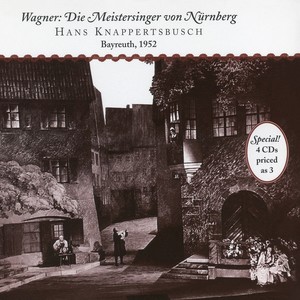 Wagner: Die Meistersinger von Nürnberg
HANS KNAPPERTSBUSCH
Bayreuth, 1952

Special!
4 CDs
priced
as 3